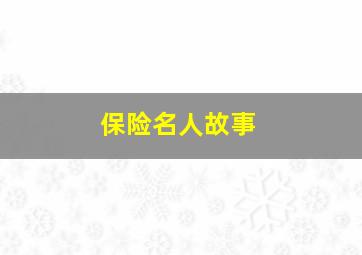 保险名人故事